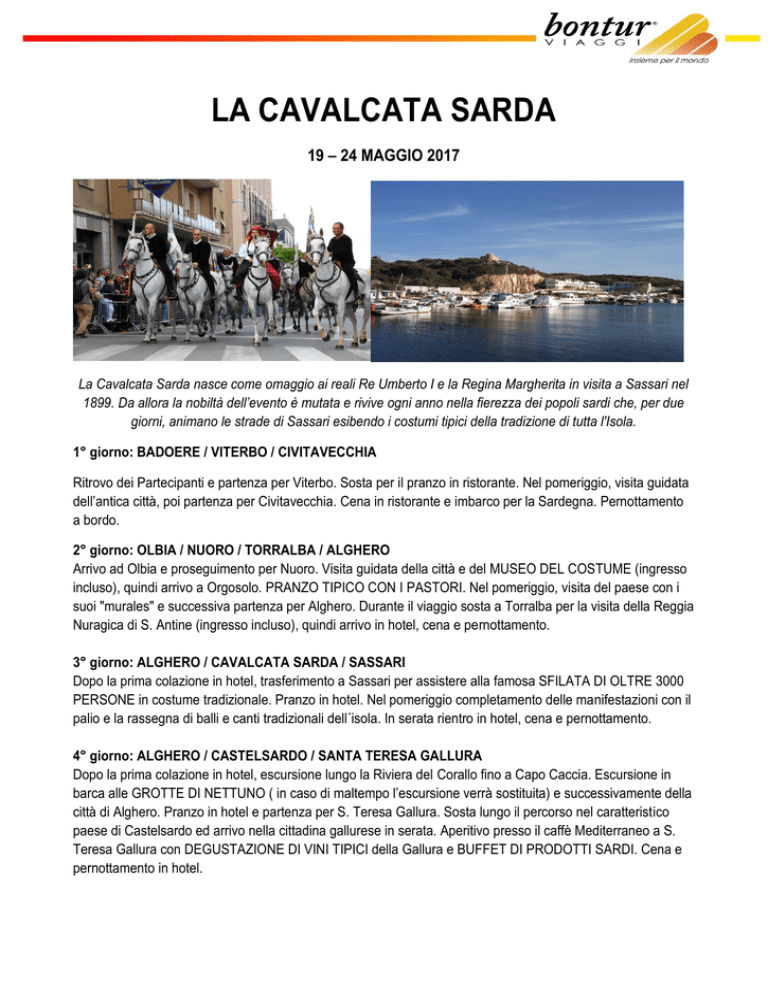 bontur
VIAGGI
insieme per il mondo

LA CAVALCATA SARDA

19 – 24 MAGGIO 2017

La Cavalcata Sarda nasce come omaggio ai reali Re Umberto I e la Regina Margherita in visita a Sassari nel 1899. Da allora la nobiltà dell'evento è mutata e rivive ogni anno nella fierezza dei popoli sardi che, per due giorni, animano le strade di Sassari esibendo i costumi tipici della tradizione di tutta l'Isola.

1° giorno: BADOERE / VITERBO / CIVITAVECCHIA

Ritrovo dei Partecipanti e partenza per Viterbo. Sosta per il pranzo in ristorante. Nel pomeriggio, visita guidata dell'antica città, poi partenza per Civitavecchia. Cena in ristorante e imbarco per la Sardegna. Pernottamento a bordo.

2° giorno: OLBIA / NUORO / TORRALBA / ALGHERO
Arrivo ad Olbia e proseguimento per Nuoro. Visita guidata della città e del MUSEO DEL COSTUME (ingresso incluso), quindi arrivo a Orgosolo. PRANZO TIPICO CON I PASTORI. Nel pomeriggio, visita del paese con i suoi "murales" e successiva partenza per Alghero. Durante il viaggio sosta a Torralba per la visita della Reggia Nuragica di S. Antine (ingresso incluso), quindi arrivo in hotel, cena e pernottamento.

3° giorno: ALGHERO / CAVALCATA SARDA / SASSARI
Dopo la prima colazione in hotel, trasferimento a Sassari per assistere alla famosa SFILATA DI OLTRE 3000 PERSONE in costume tradizionale. Pranzo in hotel. Nel pomeriggio completamento delle manifestazioni con il palio e la rassegna di balli e canti tradizionali dell´isola. In serata rientro in hotel, cena e pernottamento.

4° giorno: ALGHERO / CASTELSARDO / SANTA TERESA GALLURA
Dopo la prima colazione in hotel, escursione lungo la Riviera del Corallo fino a Capo Caccia. Escursione in barca alle GROTTE DI NETTUNO ( in caso di maltempo l'escursione verrà sostituita) e successivamente della città di Alghero. Pranzo in hotel e partenza per S. Teresa Gallura. Sosta lungo il percorso nel caratteristico paese di Castelsardo ed arrivo nella cittadina gallurese in serata. Aperitivo presso il caffè Mediterraneo a S. Teresa Gallura con DEGUSTAZIONE DI VINI TIPICI della Gallura e BUFFET DI PRODOTTI SARDI. Cena e pernottamento in hotel.